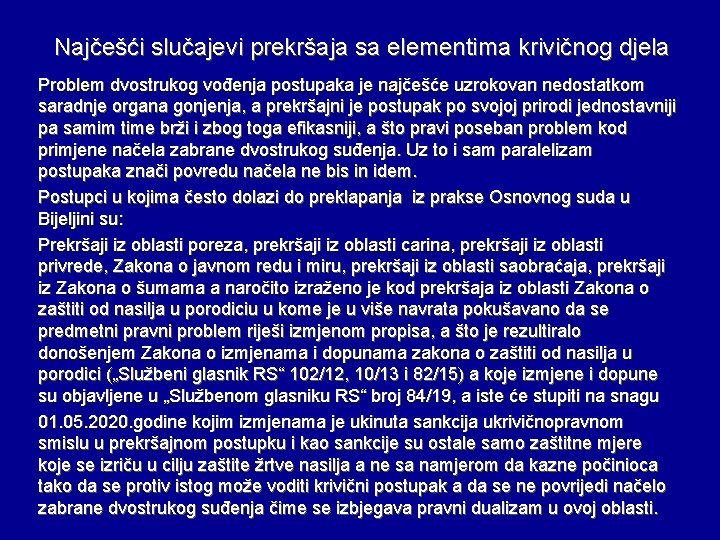 Najčešći slučajevi prekršaja sa elementima krivičnog djela

Problem dvostrukog vođenja postupaka je najčešće uzrokovan nedostatkom saradnje organa gonjenja, a prekršajni je postupak po svojoj prirodi jednostavniji pa samim time brži i zbog toga efikasniji, a što pravi poseban problem kod primjene načela zabrane dvostrukog suđenja. Uz to i sam paralelizam postupaka znači povredu načela ne bis in idem.

Postupci u kojima često dolazi do preklapanja iz prakse Osnovnog suda u Bijeljini su:

Prekršaji iz oblasti poreza, prekršaji iz oblasti carina, prekršaji iz oblasti privrede, Zakona o javnom redu i miru, prekršaji iz oblasti saobraćaja, prekršaji iz Zakona o šumama a naročito izraženo je kod prekršaja iz oblasti Zakona o zaštiti od nasilja u porodiciu u kome je u više navrata pokušavano da se predmetni pravni problem riješi izmjenom propisa, a što je rezultiralo donošenjem Zakona o izmjenama i dopunama zakona o zaštiti od nasilja u porodici („Službeni glasnik RS“ 102/12, 10/13 i 82/15) a koje izmjene i dopune su objavljene u „Službenom glasniku RS“ broj 84/19, a iste će stupiti na snagu

01.05.2020.godine kojim izmjenama je ukinuta sankcija ukrivičnopravnom smislu u prekršajnom postupku i kao sankcije su ostale samo zaštitne mjere koje se izriču u cilju zaštite žrtve nasilja a ne sa namjerom da kazne počinioca tako da se protiv istog može voditi krivični postupak a da se ne povrijedi načelo zabrane dvostrukog suđenja čime se izbjegava pravni dualizam u ovoj oblasti.